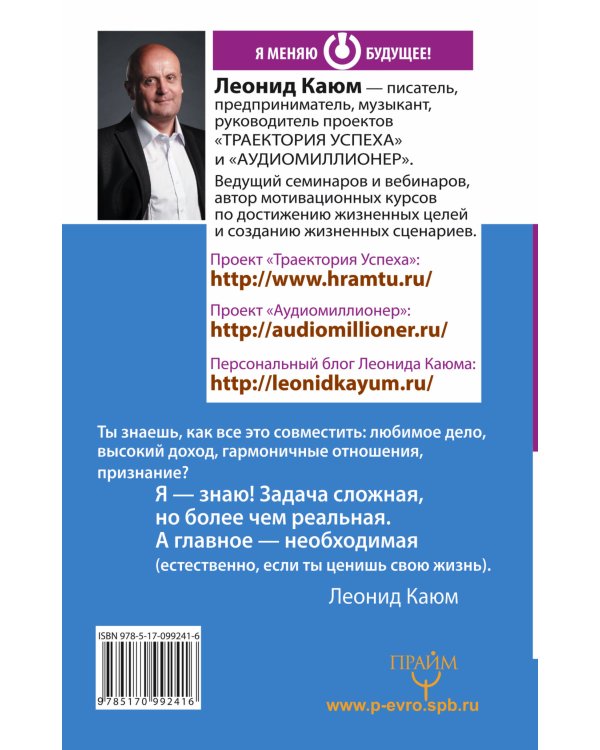 Я МЕНЯЮ БУДУЩЕЕ!

Леонид Каюм — писатель, предприниматель, музыкант, руководитель проектов «ТРАЕКТОРИЯ УСПЕХА» и «АУДИОМИЛЛИОНЕР».

Ведущий семинаров и вебинаров, автор мотивационных курсов по достижению жизненных целей и созданию жизненных сценариев.

Проект «Траектория Успеха»:
http://www.hramtu.ru/

Проект «Аудиомиллионер»:
http://audiomillioner.ru/

Персональный блог Леонида Каюма:
http://leonidkayum.ru/

Ты знаешь, как все это совместить: любимое дело, высокий доход, гармоничные отношения, признание?

Я — знаю! Задача сложная, но более чем реальная. А главное — необходимая (естественно, если ты ценишь свою жизнь).

Леонид Каюм

ISBN 978-5-17-099241-6

9 785170 992416

ПРАЙМ

www.p-evro.spb.ru